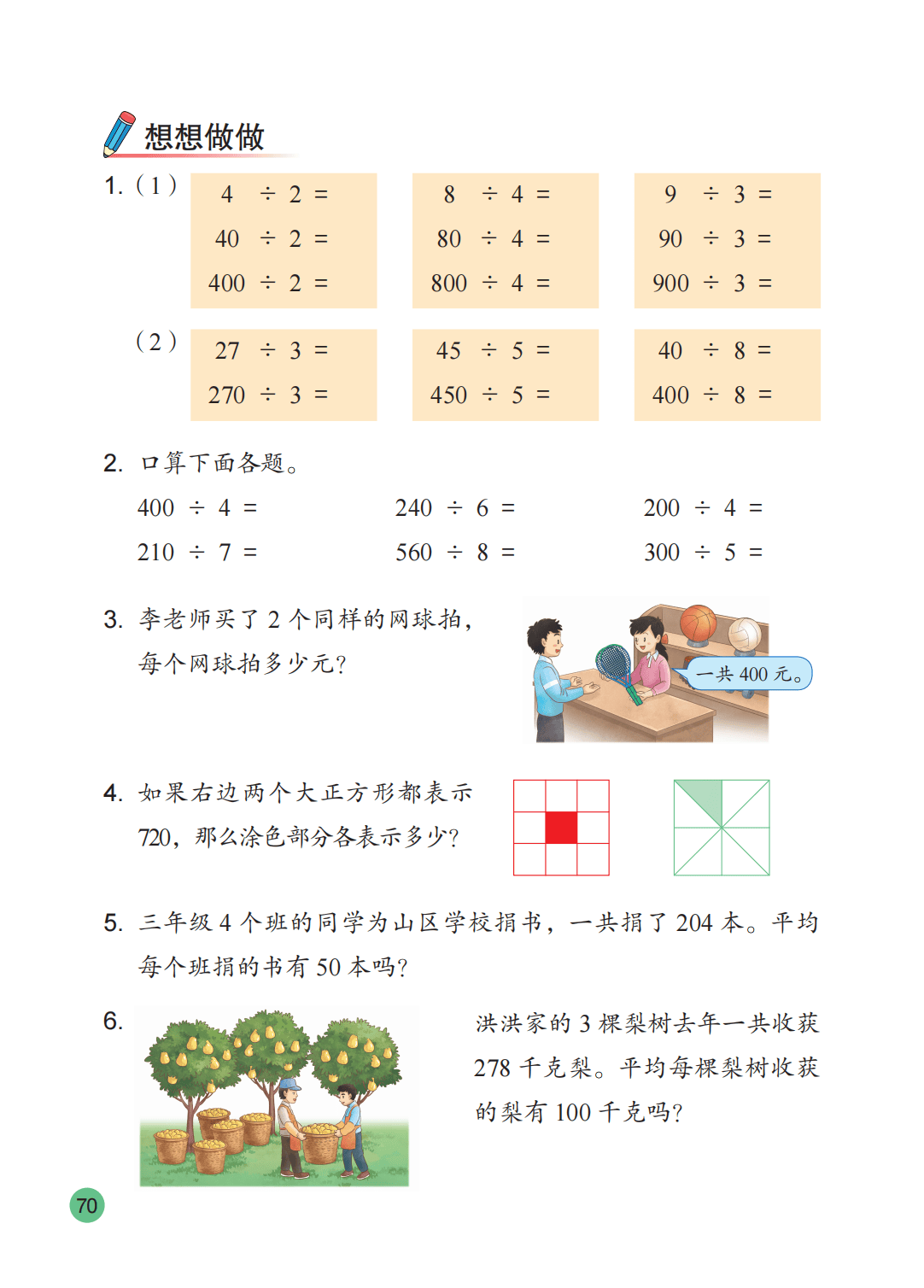 想想做做

1.（1）

$4 \div 2 =$
$40 \div 2 =$
$400 \div 2 =$

$8 \div 4 =$
$80 \div 4 =$
$800 \div 4 =$

$9 \div 3 =$
$90 \div 3 =$
$900 \div 3 =$

（2）

$27 \div 3 =$
$270 \div 3 =$

$45 \div 5 =$
$450 \div 5 =$

$40 \div 8 =$
$400 \div 8 =$

2. 口算下面各题。

$400 \div 4 =$ $240 \div 6 =$ $200 \div 4 =$

$210 \div 7 =$ $560 \div 8 =$ $300 \div 5 =$

3. 李老师买了2个同样的网球拍，每个网球拍多少元？

一共400元。

4. 如果右边两个大正方形都表示720，那么涂色部分各表示多少？

5. 三年级4个班的同学为山区学校捐书，一共捐了204本。平均每个班捐的书有50本吗？

6.

洪洪家的3棵梨树去年一共收获278千克梨。平均每棵梨树收获的梨有100千克吗？

70